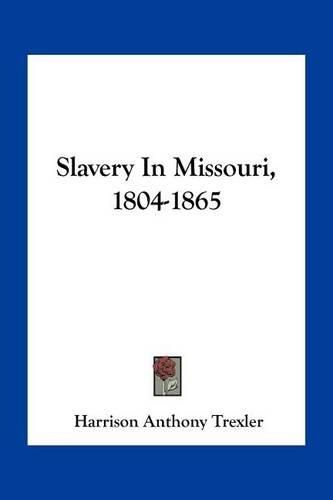 Slavery In Missouri, 1804-1865

Harrison Anthony Trexler